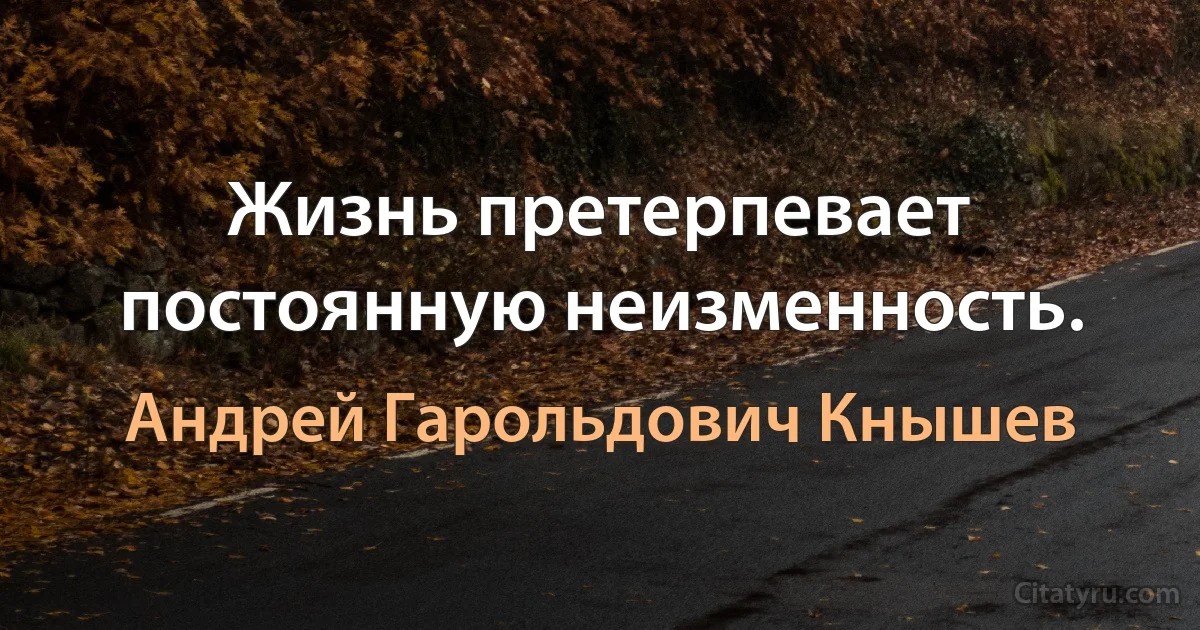 Жизнь претерпевает постоянную неизменность.

Андрей Гарольдович Кнышев

Citatyru.com